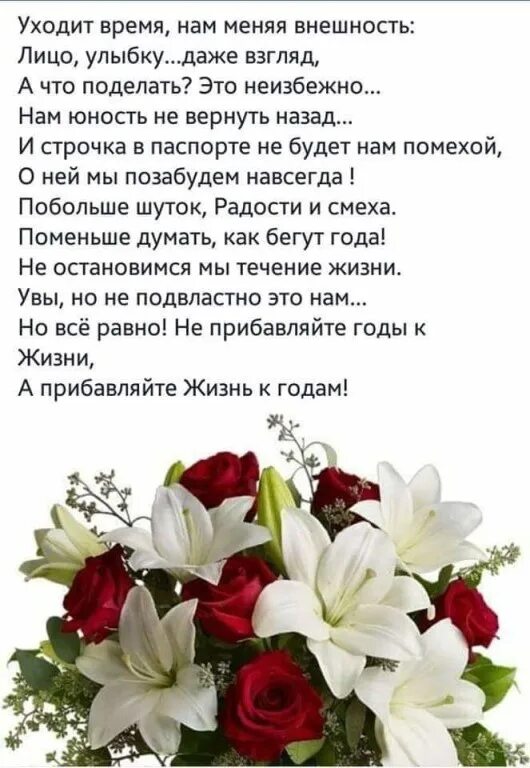 Уходит время, нам меняя внешность:
Лицо, улыбку...даже взгляд,
А что поделать? Это неизбежно...
Нам юность не вернуть назад...
И строчка в паспорте не будет нам помехой,
О ней мы позабудем навсегда !
Побольше шуток, Радости и смеха.
Поменьше думать, как бегут года!
Не остановимся мы течение жизни.
Увы, но не подвластно это нам...
Но всё равно! Не прибавляйте годы к Жизни,
А прибавляйте Жизнь к годам!